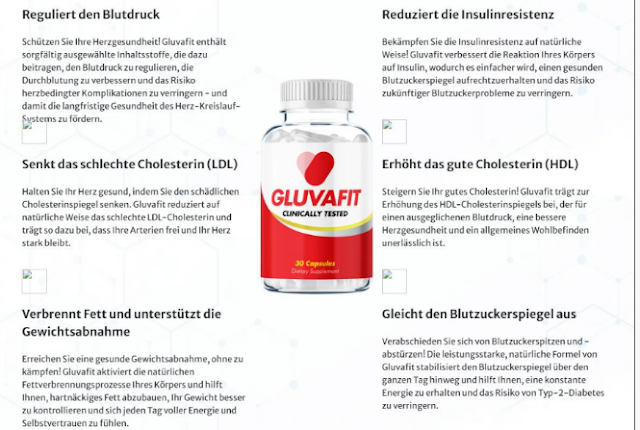 Reguliert den Blutdruck

Schützen Sie Ihre Herzgesundheit! Gluvafit enthält sorgfältig ausgewählte Inhaltsstoffe, die dazu beitragen, den Blutdruck zu regulieren, die Durchblutung zu verbessern und das Risiko herzbedingter Komplikationen zu verringern – und damit die langfristige Gesundheit des Herz-Kreislauf-Systems zu fördern.

Senkt das schlechte Cholesterin (LDL)

Halten Sie Ihr Herz gesund, indem Sie den schädlichen Cholesterinspiegel senken. Gluvafit reduziert auf natürliche Weise das schlechte LDL-Cholesterin und trägt so dazu bei, dass Ihre Arterien frei und Ihr Herz stark bleibt.

Verbrennt Fett und unterstützt die Gewichtsabnahme

Erreichen Sie eine gesunde Gewichtsabnahme, ohne zu kämpfen! Gluvafit aktiviert die natürlichen Fettverbrennungsprozesse Ihres Körpers und hilft Ihnen, hartnäckiges Fett abzubauen, Ihr Gewicht besser zu kontrollieren und sich jeden Tag voller Energie und Selbstvertrauen zu fühlen.

GLUVAFIT
CLINICALLY TESTED
30 Capsules
Dietary Supplement

Reduziert die Insulinresistenz

Bekämpfen Sie die Insulinresistenz auf natürliche Weise! Gluvafit verbessert die Reaktion Ihres Körpers auf Insulin, wodurch es einfacher wird, einen gesunden Blutzuckerspiegel aufrechtzuerhalten und das Risiko zukünftiger Blutzuckerprobleme zu verringern.

Erhöht das gute Cholesterin (HDL)

Steigern Sie Ihr gutes Cholesterin! Gluvafit trägt zur Erhöhung des HDL-Cholesterinspiegels bei, der für einen ausgeglichenen Blutdruck, eine bessere Herzgesundheit und ein allgemeines Wohlbefinden unerlässlich ist.

Gleicht den Blutzuckerspiegel aus

Verabschieden Sie sich von Blutzuckerspitzen und -abstürzen! Die leistungsstarke, natürliche Formel von Gluvafit stabilisiert den Blutzuckerspiegel über den ganzen Tag hinweg und hilft Ihnen, eine konstante Energie zu erhalten und das Risiko von Typ-2-Diabetes zu verringern.